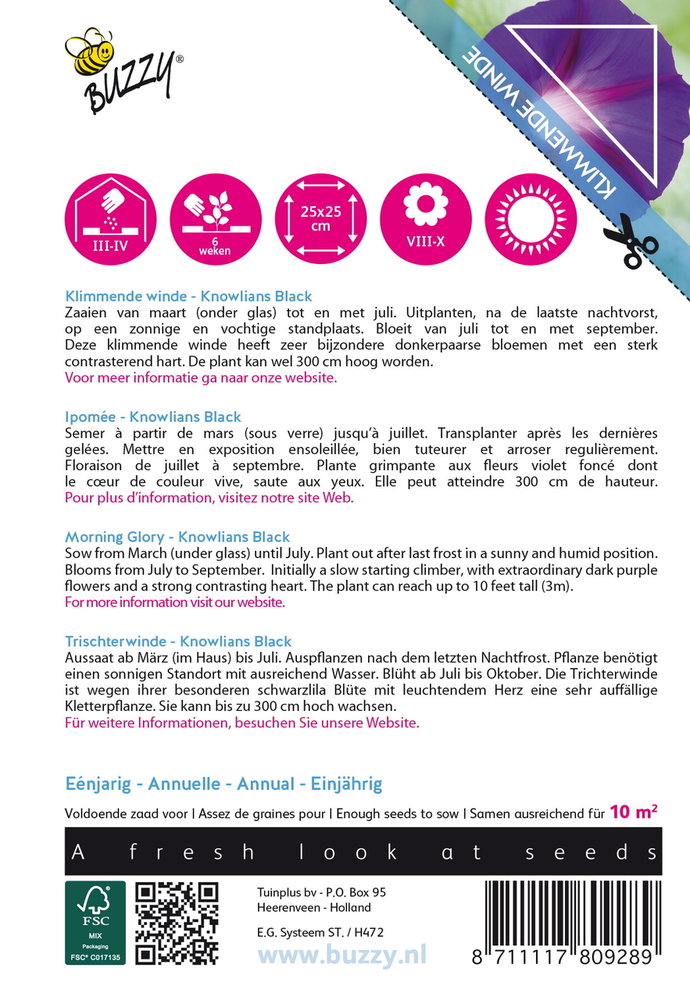 BUZZY®

KLIMMENDE WINDE

III-IV

6 weken

25x25 cm

VIII-X

Klimmende winde - Knowlians Black
Zaaien van maart (onder glas) tot en met juli. Uitplanten, na de laatste nachtvorst, op een zonnige en vochtige standplaats. Bloeit van juli tot en met september. Deze klimmende winde heeft zeer bijzondere donkerpaarse bloemen met een sterk contrasterend hart. De plant kan wel 300 cm hoog worden.
Voor meer informatie ga naar onze website.

Ipomée - Knowlians Black
Semer à partir de mars (sous verre) jusqu'à juillet. Transplanter après les dernières gelées. Mettre en exposition ensoleillée, bien tuteurer et arroser regulièrement. Floraison de juillet à septembre. Plante grimpante aux fleurs violet foncé dont le cœur de couleur vive, saute aux yeux. Elle peut atteindre 300 cm de hauteur.
Pour plus d'information, visitez notre site Web.

Morning Glory - Knowlians Black
Sow from March (under glass) until July. Plant out after last frost in a sunny and humid position. Blooms from July to September. Initially a slow starting climber, with extraordinary dark purple flowers and a strong contrasting heart. The plant can reach up to 10 feet tall (3m).
For more information visit our website.

Trischterwinde - Knowlians Black
Aussaat ab März (im Haus) bis Juli. Auspflanzen nach dem letzten Nachtfrost. Pflanze benötigt einen sonnigen Standort mit ausreichend Wasser. Blüht ab Juli bis Oktober. Die Trichterwinde ist wegen ihrer besonderen schwarzlila Blüte mit leuchtendem Herz eine sehr auffällige Kletterpflanze. Sie kann bis zu 300 cm hoch wachsen.
Für weitere Informationen, besuchen Sie unsere Website.

Eénjarig - Annuelle - Annual - Einjährig

Voldoende zaad voor | Assez de graines pour | Enough seeds to sow | Samen ausreichend für 10 m²

A fresh look at seeds

FSC
MIX
Packaging
FSC® C017135

Tuinplus bv - P.O. Box 95
Heerenveen - Holland
E.G. Systeem ST. / H472

www.buzzy.nl

8 711117 809289